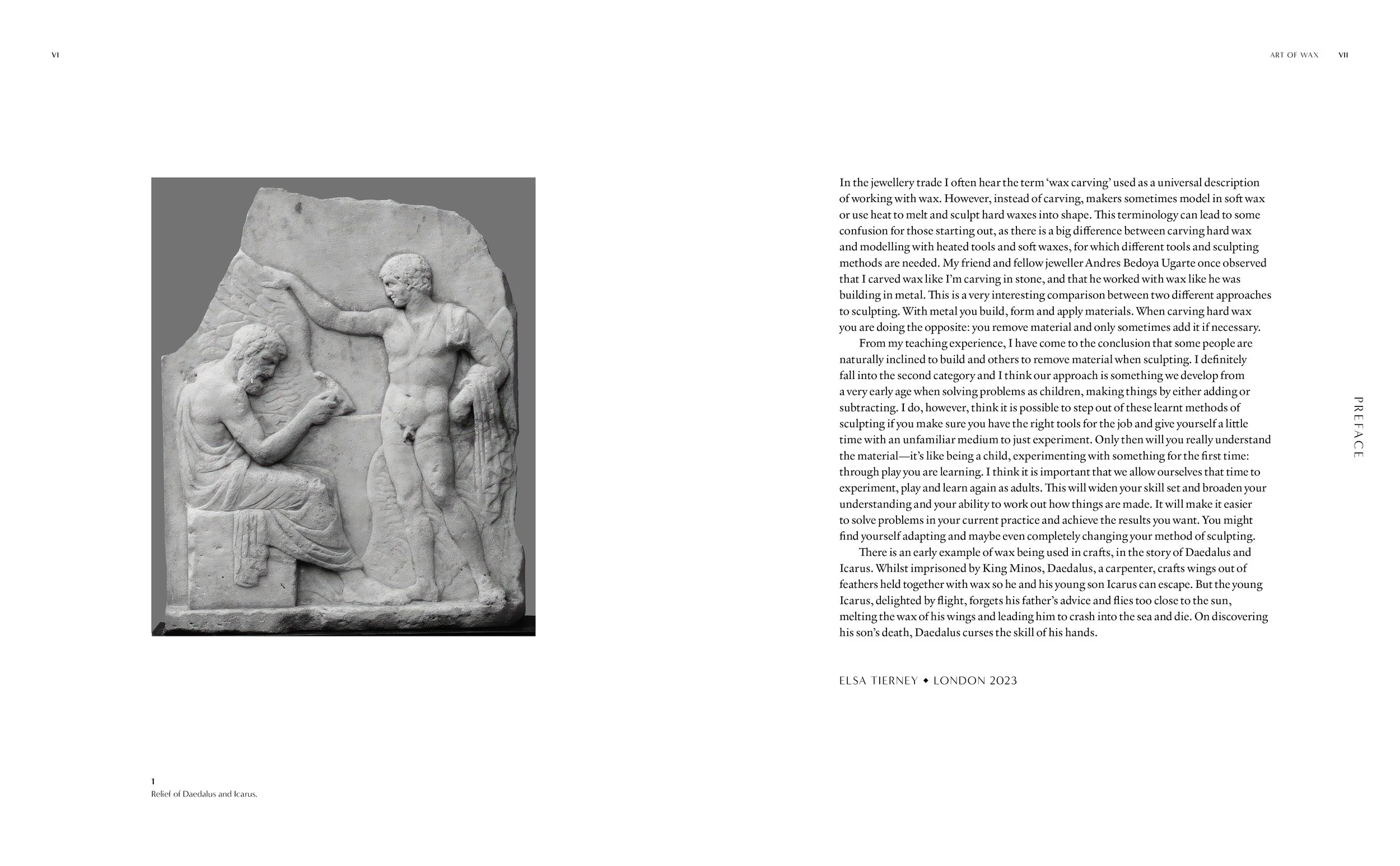 VI

1
Relief of Daedalus and Icarus.

ART OF WAX VII

In the jewellery trade I often hear the term 'wax carving' used as a universal description of working with wax. However, instead of carving, makers sometimes model in soft wax or use heat to melt and sculpt hard waxes into shape. This terminology can lead to some confusion for those starting out, as there is a big difference between carving hard wax and modelling with heated tools and soft waxes, for which different tools and sculpting methods are needed. My friend and fellow jeweller Andres Bedoya Ugarte once observed that I carved wax like I'm carving in stone, and that he worked with wax like he was building in metal. This is a very interesting comparison between two different approaches to sculpting. With metal you build, form and apply materials. When carving hard wax you are doing the opposite: you remove material and only sometimes add it if necessary.

From my teaching experience, I have come to the conclusion that some people are naturally inclined to build and others to remove material when sculpting. I definitely fall into the second category and I think our approach is something we develop from a very early age when solving problems as children, making things by either adding or subtracting. I do, however, think it is possible to step out of these learnt methods of sculpting if you make sure you have the right tools for the job and give yourself a little time with an unfamiliar medium to just experiment. Only then will you really understand the material—it's like being a child, experimenting with something for the first time: through play you are learning. I think it is important that we allow ourselves that time to experiment, play and learn again as adults. This will widen your skill set and broaden your understanding and your ability to work out how things are made. It will make it easier to solve problems in your current practice and achieve the results you want. You might find yourself adapting and maybe even completely changing your method of sculpting.

There is an early example of wax being used in crafts, in the story of Daedalus and Icarus. Whilst imprisoned by King Minos, Daedalus, a carpenter, crafts wings out of feathers held together with wax so he and his young son Icarus can escape. But the young Icarus, delighted by flight, forgets his father's advice and flies too close to the sun, melting the wax of his wings and leading him to crash into the sea and die. On discovering his son's death, Daedalus curses the skill of his hands.

ELSA TIERNEY ◆ LONDON 2023

PREFACE